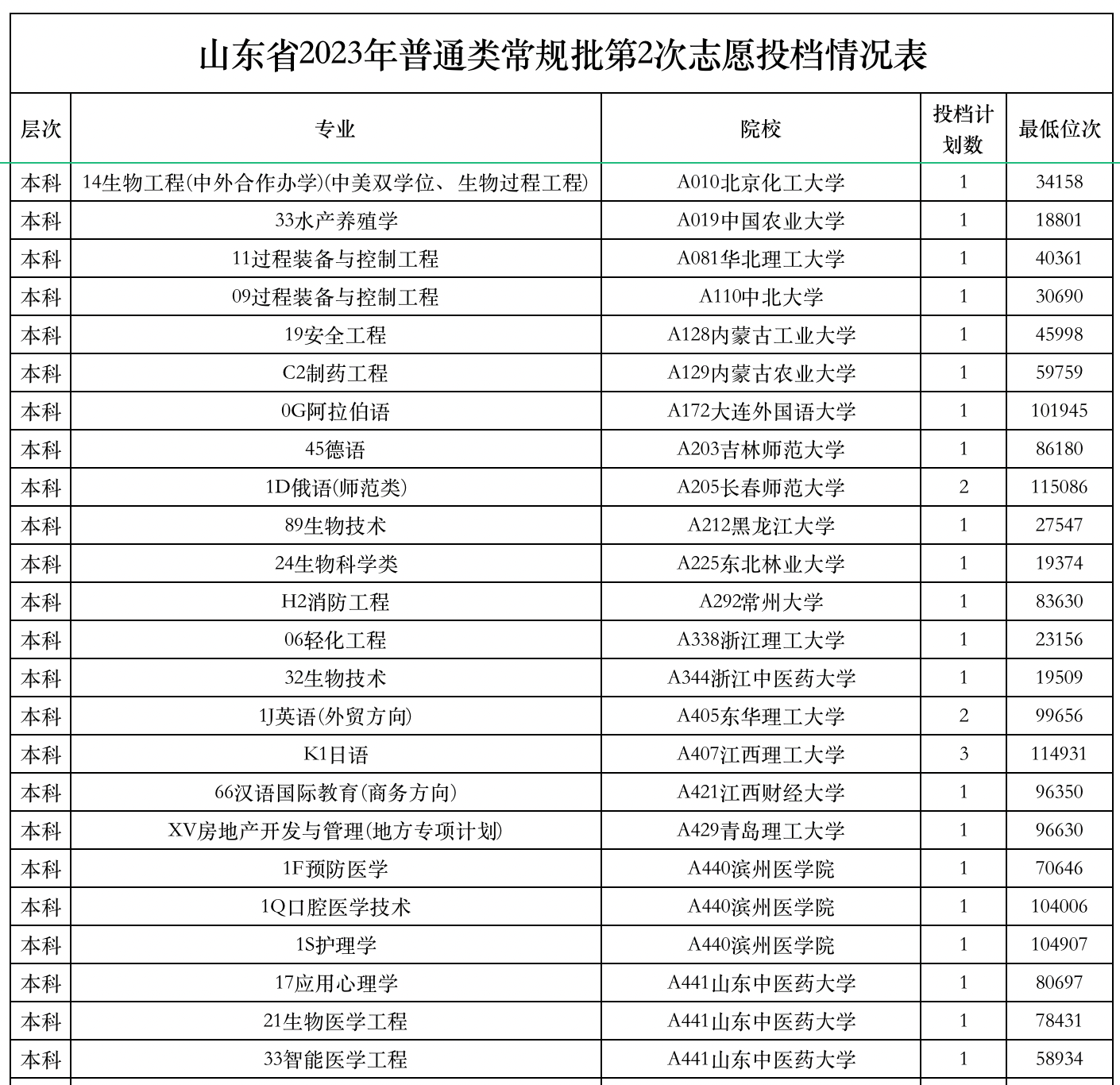 山东省2023年普通类常规批第2次志愿投档情况表

| 层次 | 专业 | 院校 | 投档计划数 | 最低位次 |
|---|---|---|---|---|
| 本科 | 14生物工程(中外合作办学)(中美双学位、生物过程工程) | A010北京化工大学 | 1 | 34158 |
| 本科 | 33水产养殖学 | A019中国农业大学 | 1 | 18801 |
| 本科 | 11过程装备与控制工程 | A081华北理工大学 | 1 | 40361 |
| 本科 | 09过程装备与控制工程 | A110中北大学 | 1 | 30690 |
| 本科 | 19安全工程 | A128内蒙古工业大学 | 1 | 45998 |
| 本科 | C2制药工程 | A129内蒙古农业大学 | 1 | 59759 |
| 本科 | 0G阿拉伯语 | A172大连外国语大学 | 1 | 101945 |
| 本科 | 45德语 | A203吉林师范大学 | 1 | 86180 |
| 本科 | 1D俄语(师范类) | A205长春师范大学 | 2 | 115086 |
| 本科 | 89生物技术 | A212黑龙江大学 | 1 | 27547 |
| 本科 | 24生物科学类 | A225东北林业大学 | 1 | 19374 |
| 本科 | H2消防工程 | A292常州大学 | 1 | 83630 |
| 本科 | 06轻化工程 | A338浙江理工大学 | 1 | 23156 |
| 本科 | 32生物技术 | A344浙江中医药大学 | 1 | 19509 |
| 本科 | 1J英语(外贸方向) | A405东华理工大学 | 2 | 99656 |
| 本科 | K1日语 | A407江西理工大学 | 3 | 114931 |
| 本科 | 66汉语国际教育(商务方向) | A421江西财经大学 | 1 | 96350 |
| 本科 | XV房地产开发与管理(地方专项计划) | A429青岛理工大学 | 1 | 96630 |
| 本科 | 1F预防医学 | A440滨州医学院 | 1 | 70646 |
| 本科 | 1Q口腔医学技术 | A440滨州医学院 | 1 | 104006 |
| 本科 | 1S护理学 | A440滨州医学院 | 1 | 104907 |
| 本科 | 17应用心理学 | A441山东中医药大学 | 1 | 80697 |
| 本科 | 21生物医学工程 | A441山东中医药大学 | 1 | 78431 |
| 本科 | 33智能医学工程 | A441山东中医药大学 | 1 | 58934 |